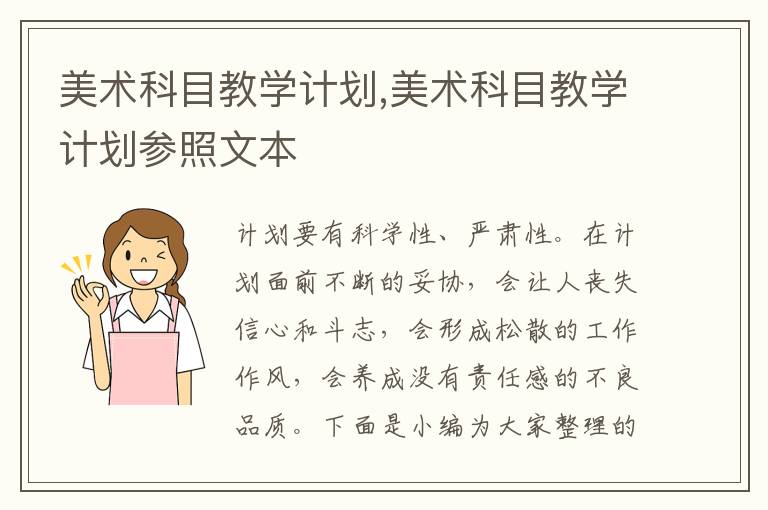 美术科目教学计划,美术科目教学计划参照文本

计划要有科学性、严肃性。在计划面前不断的妥协，会让人丧失信心和斗志，会形成松散的工作作风，会养成没有责任感的不良品质。下面是小编为大家整理的